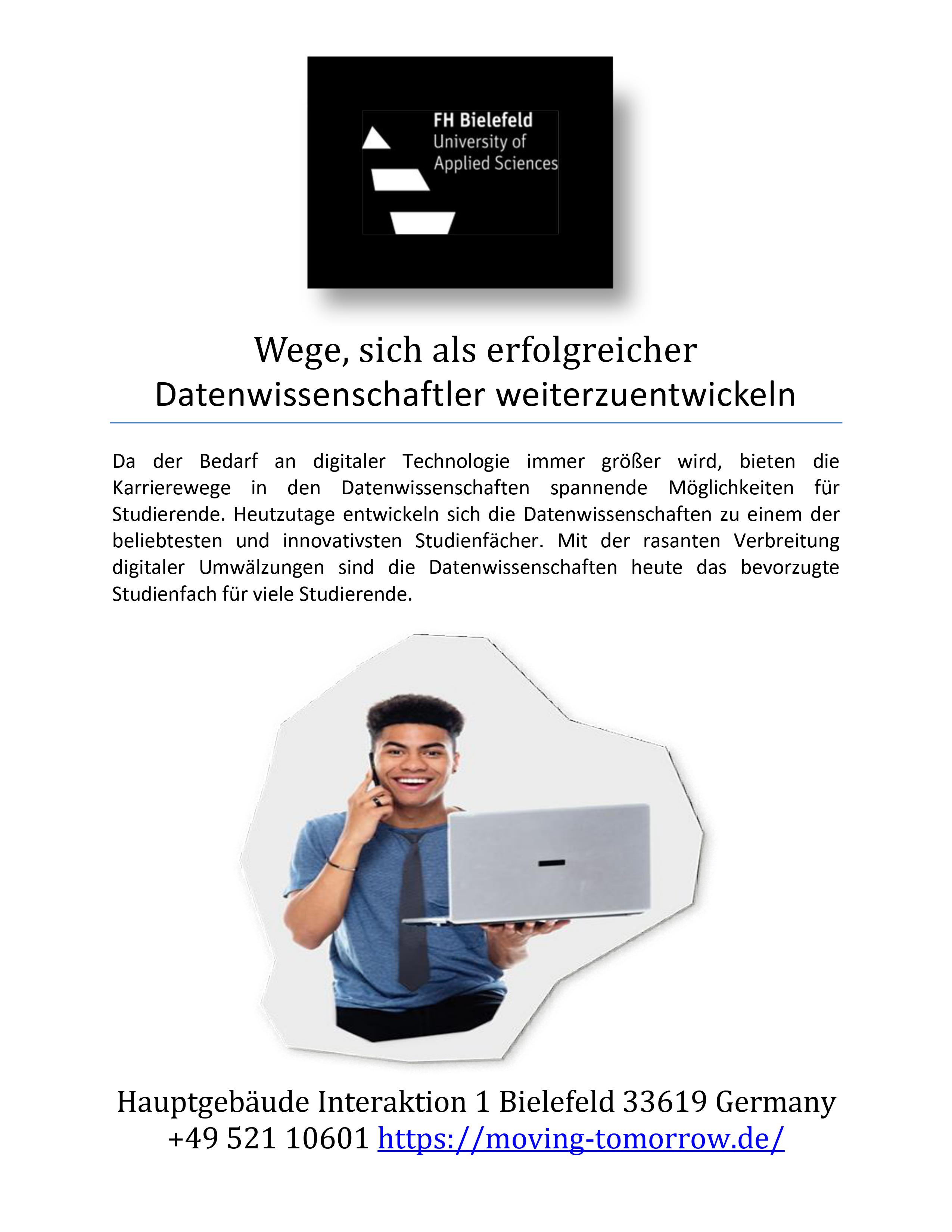 FH Bielefeld
University of
Applied Sciences

Wege, sich als erfolgreicher
Datenwissenschaftler weiterzuentwickeln

Da der Bedarf an digitaler Technologie immer größer wird, bieten die Karrierewege in den Datenwissenschaften spannende Möglichkeiten für Studierende. Heutzutage entwickeln sich die Datenwissenschaften zu einem der beliebtesten und innovativsten Studienfächer. Mit der rasanten Verbreitung digitaler Umwälzungen sind die Datenwissenschaften heute das bevorzugte Studienfach für viele Studierende.

Hauptgebäude Interaktion 1 Bielefeld 33619 Germany
+49 521 10601 https://moving-tomorrow.de/